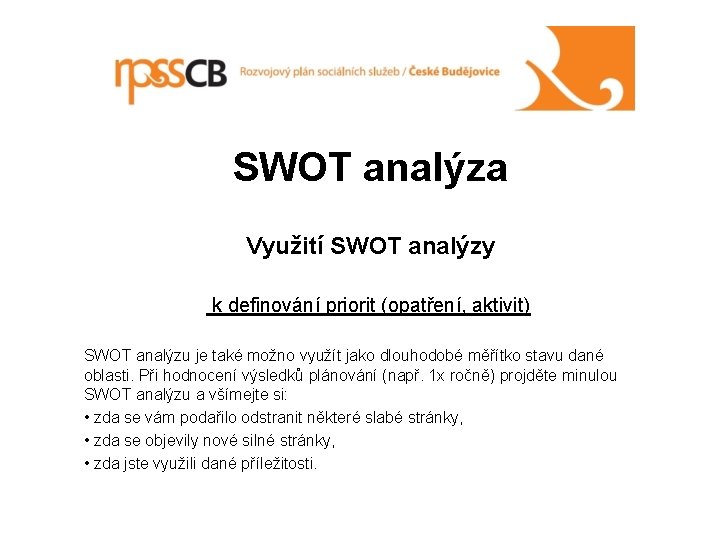 rpssCB Rozvojový plán sociálních služeb / České Budějovice

SWOT analýza

Využití SWOT analýzy

k definování priorit (opatření, aktivit)

SWOT analýzu je také možno využít jako dlouhodobé měřítko stavu dané oblasti. Při hodnocení výsledků plánování (např. 1x ročně) projděte minulou SWOT analýzu a všímejte si:

• zda se vám podařilo odstranit některé slabé stránky,
• zda se objevily nové silné stránky,
• zda jste využili dané příležitosti.